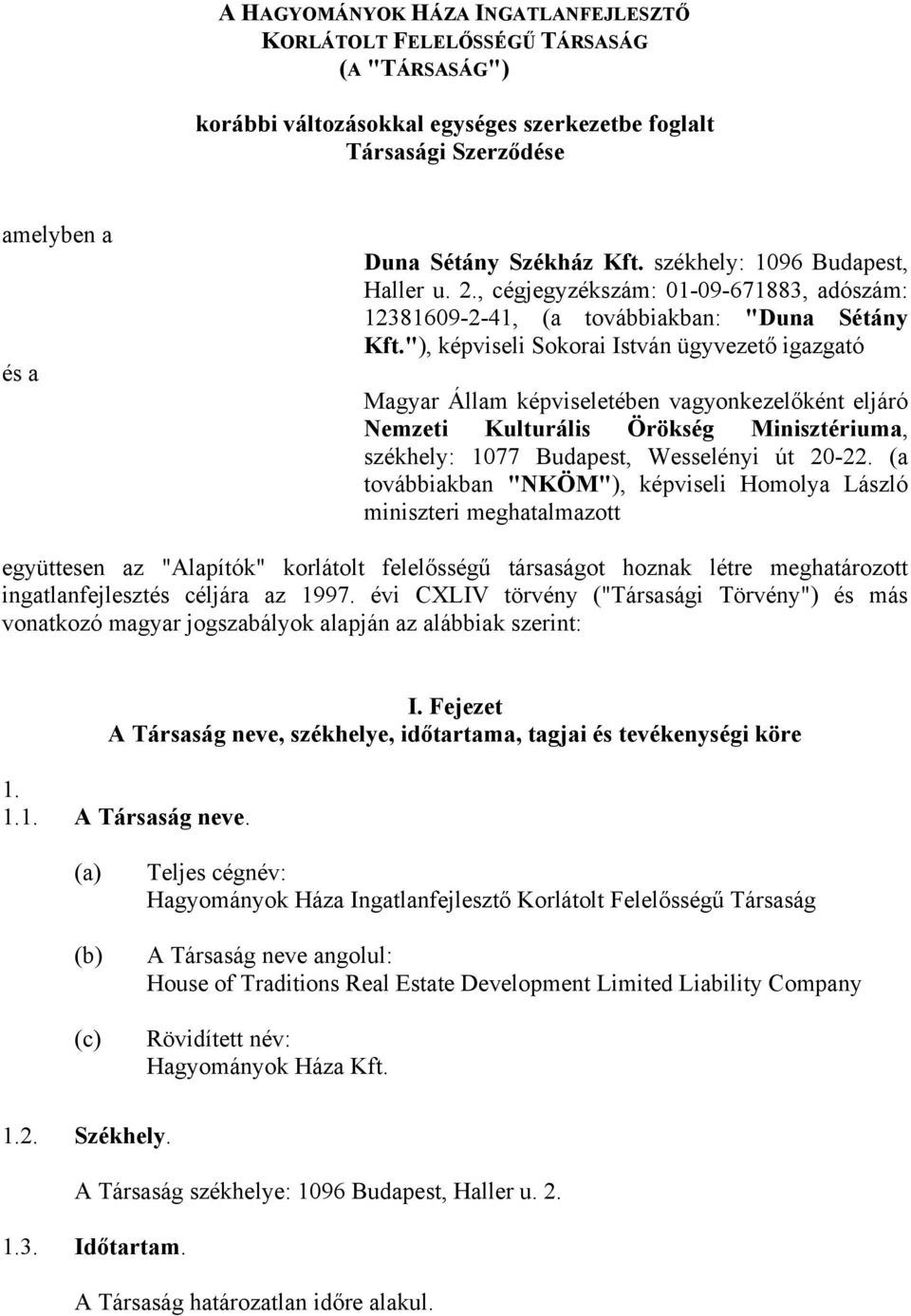 A HAGYOMÁNYOK HÁZA INGATLANFEJLESZTŐ
KORLÁTOLT FELELŐSSÉGŰ TÁRSASÁG
(A "TÁRSASÁG")

korábbi változásokkal egységes szerkezetbe foglalt
Társasági Szerződése

amelyben a

Duna Sétány Székház Kft. székhely: 1096 Budapest, Haller u. 2., cégjegyzékszám: 01-09-671883, adószám: 12381609-2-41, (a továbbiakban: "Duna Sétány Kft."), képviseli Sokorai István ügyvezető igazgató

és a

Magyar Állam képviseletében vagyonkezelőként eljáró Nemzeti Kulturális Örökség Minisztériuma, székhely: 1077 Budapest, Wesselényi út 20-22. (a továbbiakban "NKÖM"), képviseli Homolya László miniszteri meghatalmazott

együttesen az "Alapítók" korlátolt felelősségű társaságot hoznak létre meghatározott ingatlanfejlesztés céljára az 1997. évi CXLIV törvény ("Társasági Törvény") és más vonatkozó magyar jogszabályok alapján az alábbiak szerint:

I. Fejezet
A Társaság neve, székhelye, időtartama, tagjai és tevékenységi köre

1.
1.1. A Társaság neve.

(a) Teljes cégnév:
Hagyományok Háza Ingatlanfejlesztő Korlátolt Felelősségű Társaság

(b) A Társaság neve angolul:
House of Traditions Real Estate Development Limited Liability Company

(c) Rövidített név:
Hagyományok Háza Kft.

1.2. Székhely.

A Társaság székhelye: 1096 Budapest, Haller u. 2.

1.3. Időtartam.

A Társaság határozatlan időre alakul.